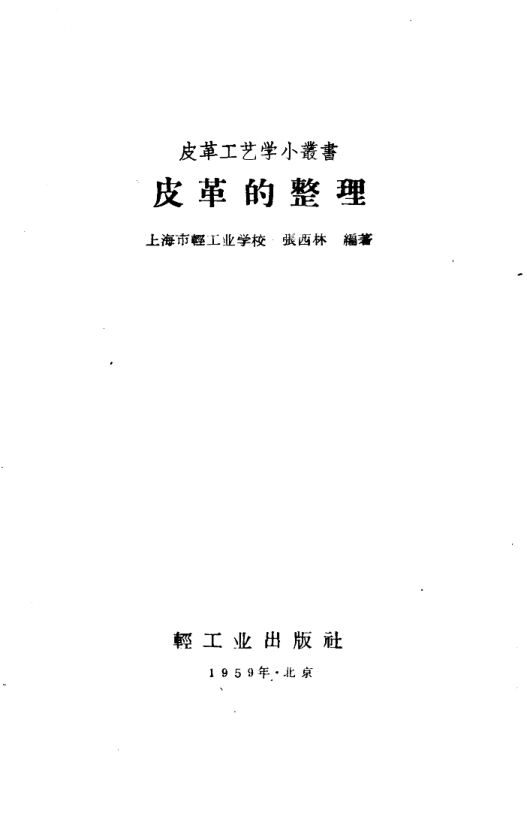 皮革工艺学小叢書

皮革的整理

上海市輕工业学校 張西林 編著

輕工业出版社

1959年·北京